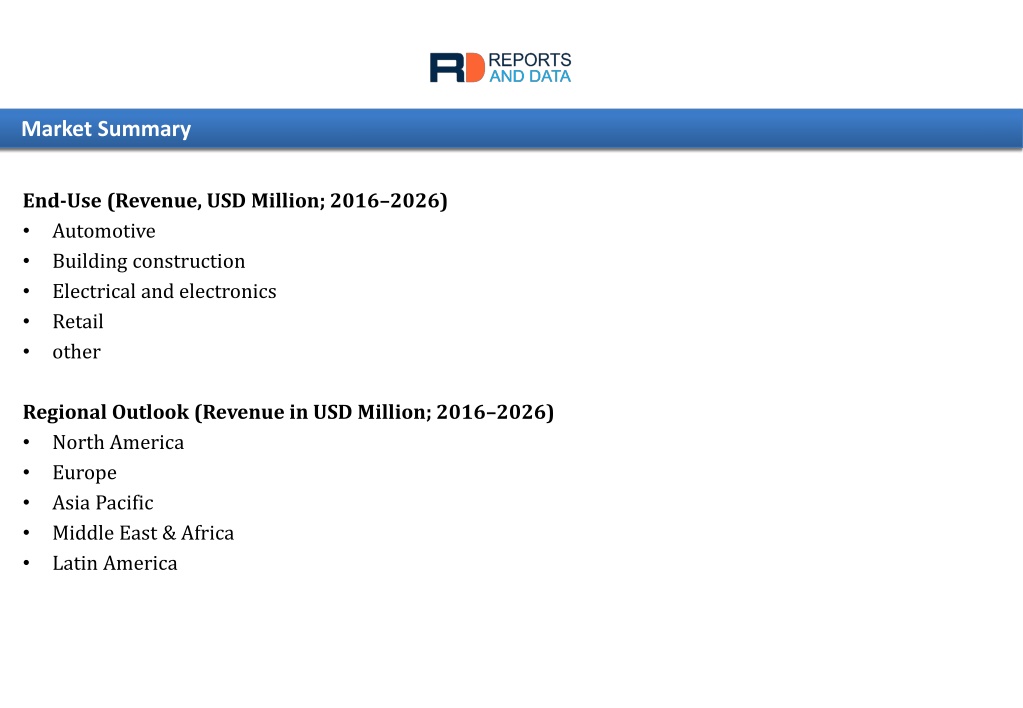 RD REPORTS AND DATA

Market Summary

End-Use (Revenue, USD Million; 2016–2026)
• Automotive
• Building construction
• Electrical and electronics
• Retail
• other

Regional Outlook (Revenue in USD Million; 2016–2026)
• North America
• Europe
• Asia Pacific
• Middle East & Africa
• Latin America